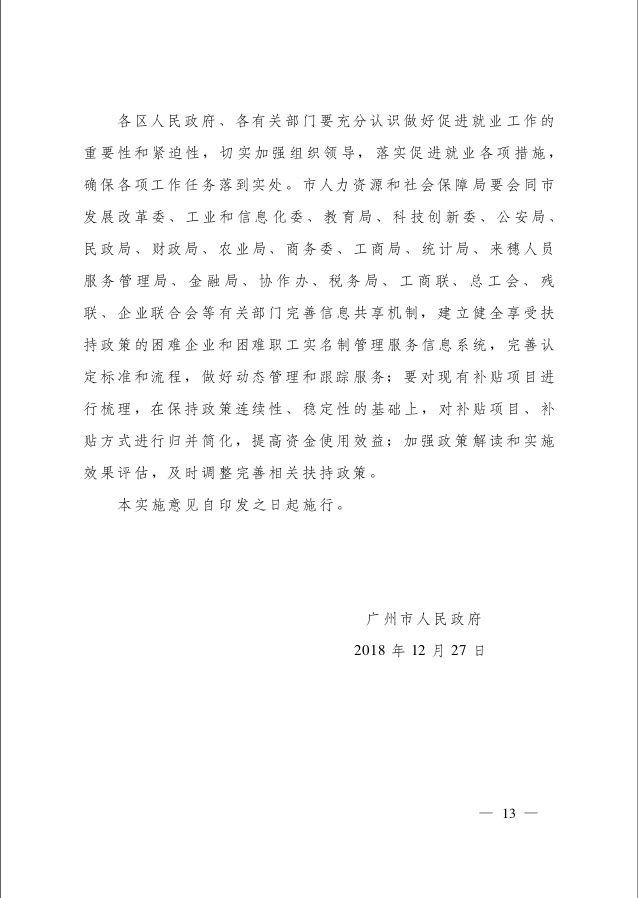 各区人民政府、各有关部门要充分认识做好促进就业工作的重要性和紧迫性，切实加强组织领导，落实促进就业各项措施，确保各项工作任务落到实处。市人力资源和社会保障局要会同市发展改革委、工业和信息化委、教育局、科技创新委、公安局、民政局、财政局、农业局、商务委、工商局、统计局、来穗人员服务管理局、金融局、协作办、税务局、工商联、总工会、残联、企业联合会等有关部门完善信息共享机制，建立健全享受扶持政策的困难企业和困难职工实名制管理服务信息系统，完善认定标准和流程，做好动态管理和跟踪服务；要对现有补贴项目进行梳理，在保持政策连续性、稳定性的基础上，对补贴项目、补贴方式进行归并简化，提高资金使用效益；加强政策解读和实施效果评估，及时调整完善相关扶持政策。

本实施意见自印发之日起施行。

广州市人民政府

2018 年 12 月 27 日

— 13 —